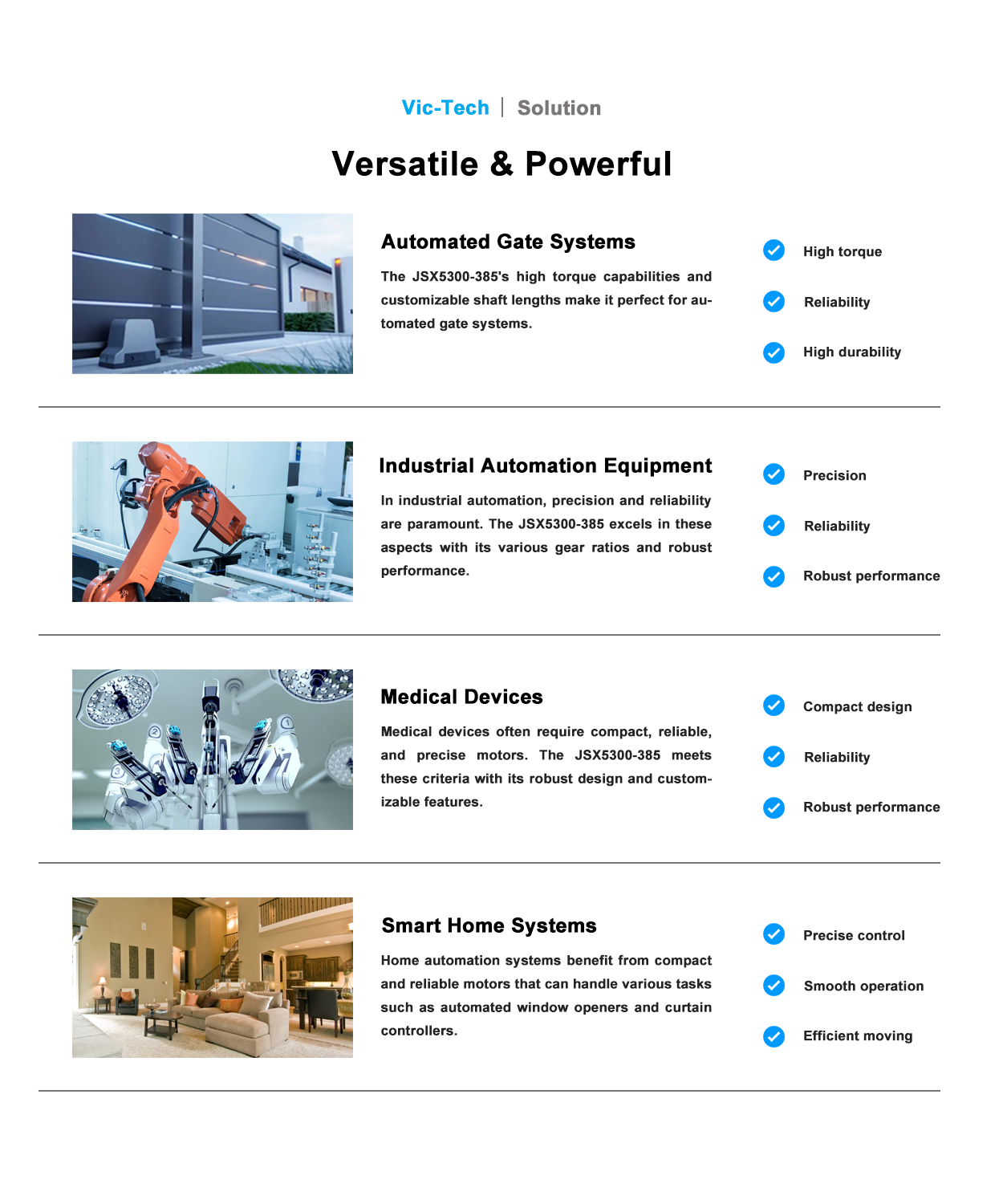 Vic-Tech | Solution

Versatile & Powerful

Automated Gate Systems

The JSX5300-385's high torque capabilities and customizable shaft lengths make it perfect for automated gate systems.

High torque

Reliability

High durability

Industrial Automation Equipment

In industrial automation, precision and reliability are paramount. The JSX5300-385 excels in these aspects with its various gear ratios and robust performance.

Precision

Reliability

Robust performance

Medical Devices

Medical devices often require compact, reliable, and precise motors. The JSX5300-385 meets these criteria with its robust design and customizable features.

Compact design

Reliability

Robust performance

Smart Home Systems

Home automation systems benefit from compact and reliable motors that can handle various tasks such as automated window openers and curtain controllers.

Precise control

Smooth operation

Efficient moving